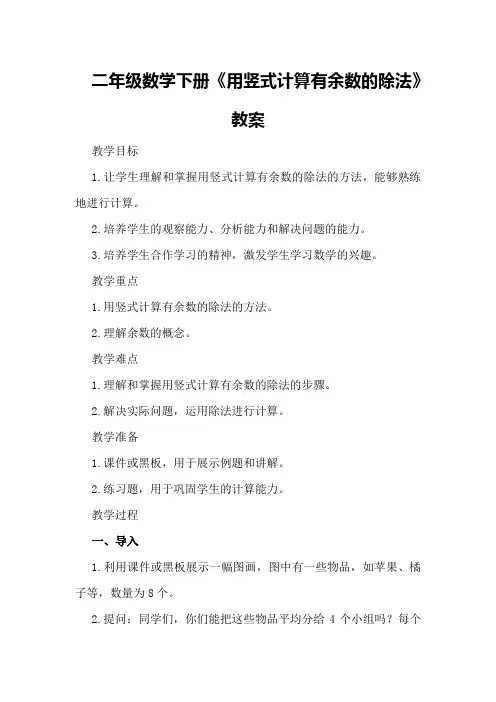 二年级数学下册《用竖式计算有余数的除法》教案

教学目标

1.让学生理解和掌握用竖式计算有余数的除法的方法，能够熟练地进行计算。

2.培养学生的观察能力、分析能力和解决问题的能力。

3.培养学生合作学习的精神，激发学生学习数学的兴趣。

教学重点

1.用竖式计算有余数的除法的方法。

2.理解余数的概念。

教学难点

1.理解和掌握用竖式计算有余数的除法的步骤。

2.解决实际问题，运用除法进行计算。

教学准备

1.课件或黑板，用于展示例题和讲解。

2.练习题，用于巩固学生的计算能力。

教学过程

一、导入

1.利用课件或黑板展示一幅图画，图中有一些物品，如苹果、橘子等，数量为8个。

2.提问：同学们，你们能把这些物品平均分给 4 个小组吗？每个